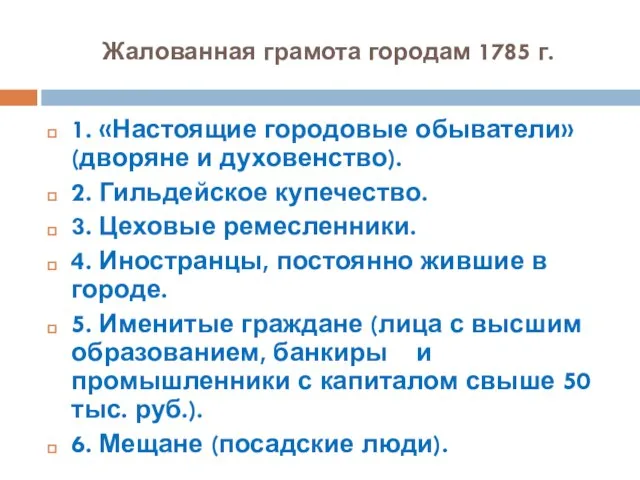 Жалованная грамота городам 1785 г.

1. «Настоящие городовые обыватели» (дворяне и духовенство).

2. Гильдейское купечество.

3. Цеховые ремесленники.

4. Иностранцы, постоянно жившие в городе.

5. Именитые граждане (лица с высшим образованием, банкиры и промышленники с капиталом свыше 50 тыс. руб.).

6. Мещане (посадские люди).